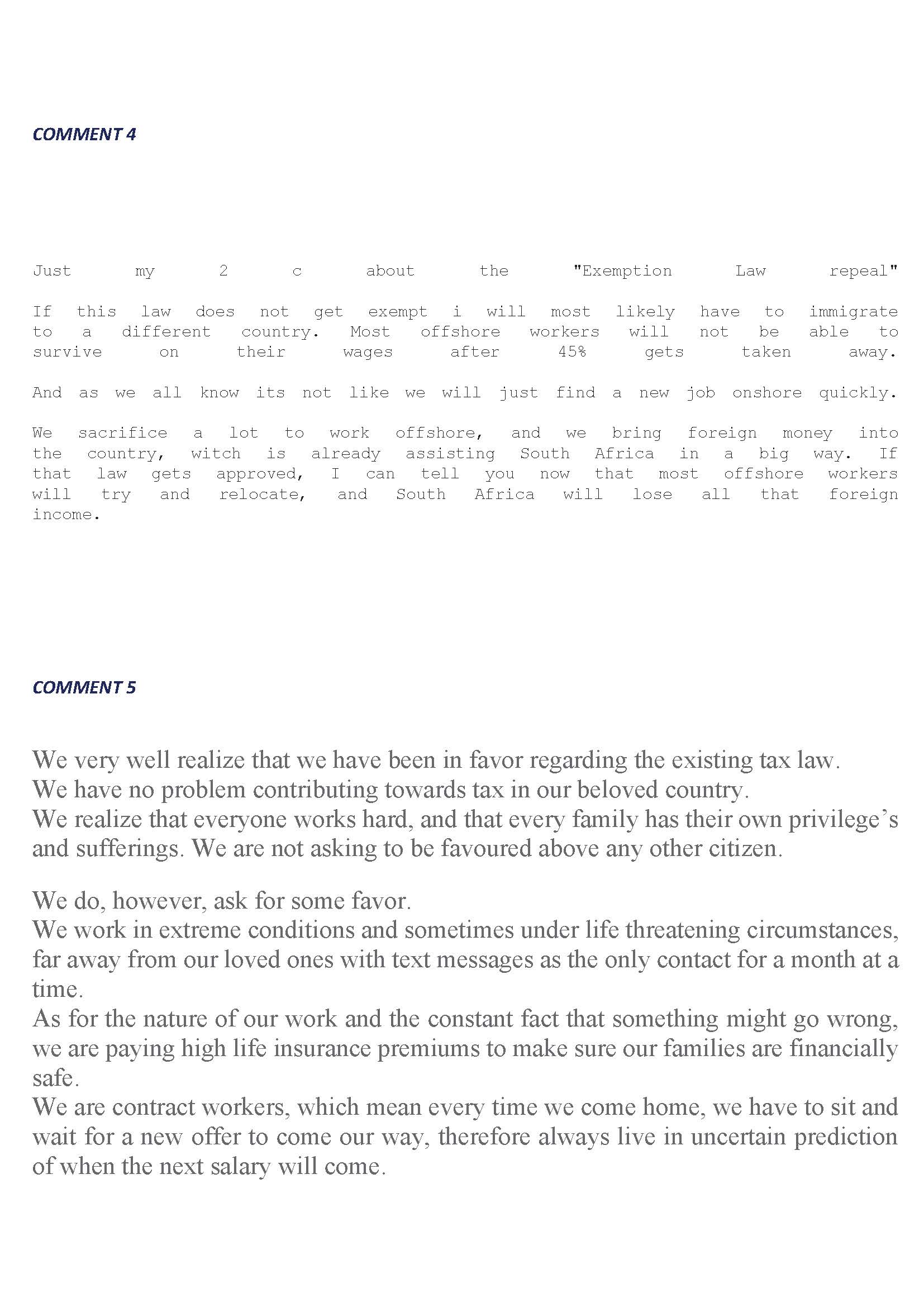 COMMENT 4

Just my 2 c about the "Exemption Law repeal"

If this law does not get exempt i will most likely have to immigrate to a different country. Most offshore workers will not be able to survive on their wages after 45% gets taken away.

And as we all know its not like we will just find a new job onshore quickly.

We sacrifice a lot to work offshore, and we bring foreign money into the country, witch is already assisting South Africa in a big way. If that law gets approved, I can tell you now that most offshore workers will try and relocate, and South Africa will lose all that foreign income.

COMMENT 5

We very well realize that we have been in favor regarding the existing tax law.
We have no problem contributing towards tax in our beloved country.
We realize that everyone works hard, and that every family has their own privilege's and sufferings. We are not asking to be favoured above any other citizen.

We do, however, ask for some favor.
We work in extreme conditions and sometimes under life threatening circumstances, far away from our loved ones with text messages as the only contact for a month at a time.
As for the nature of our work and the constant fact that something might go wrong, we are paying high life insurance premiums to make sure our families are financially safe.
We are contract workers, which mean every time we come home, we have to sit and wait for a new offer to come our way, therefore always live in uncertain prediction of when the next salary will come.